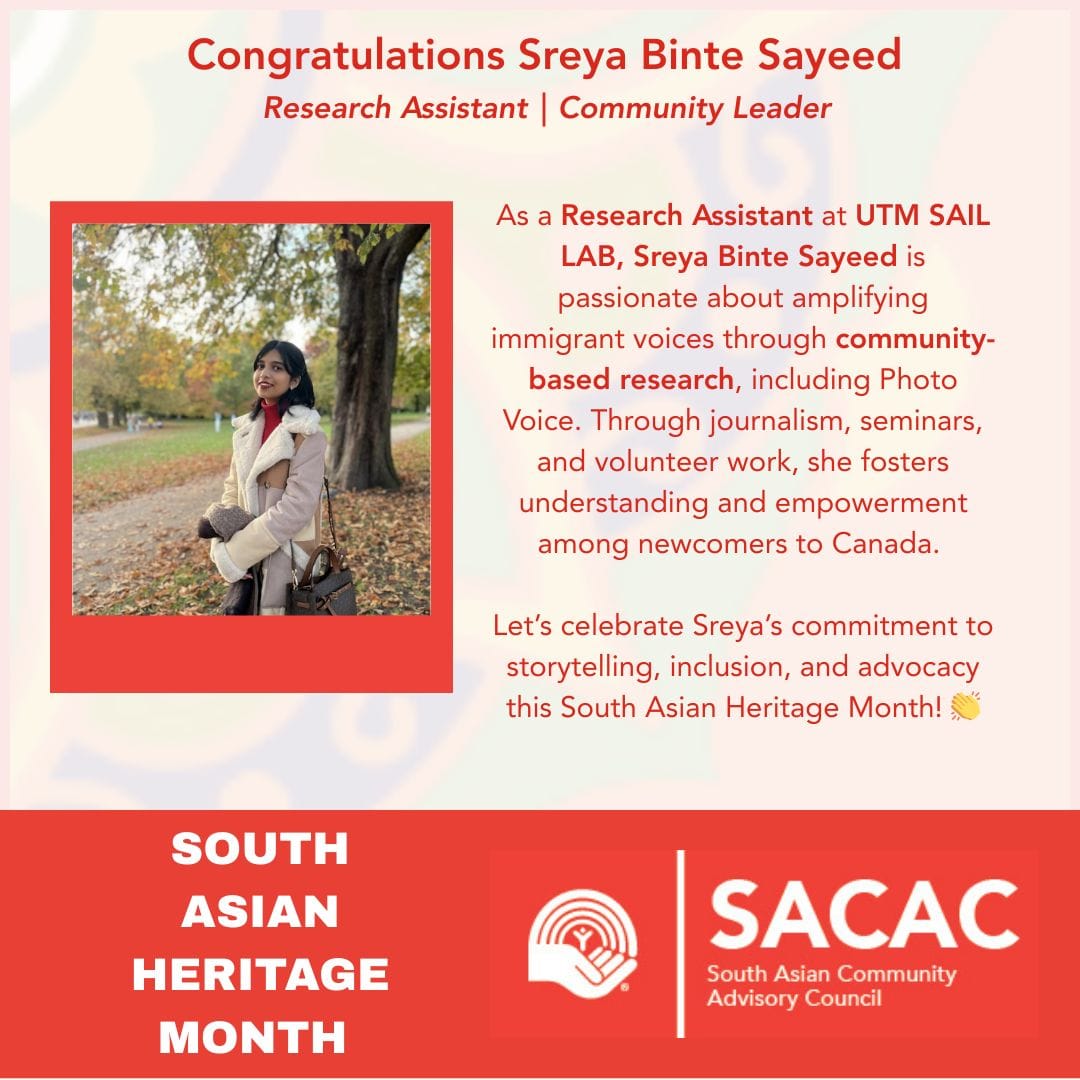 Congratulations Sreya Binte Sayeed

Research Assistant | Community Leader

As a Research Assistant at UTM SAIL LAB, Sreya Binte Sayeed is passionate about amplifying immigrant voices through community-based research, including Photo Voice. Through journalism, seminars, and volunteer work, she fosters understanding and empowerment among newcomers to Canada.

Let's celebrate Sreya's commitment to storytelling, inclusion, and advocacy this South Asian Heritage Month! 👏

SOUTH
ASIAN
HERITAGE
MONTH

SACAC
South Asian Community
Advisory Council